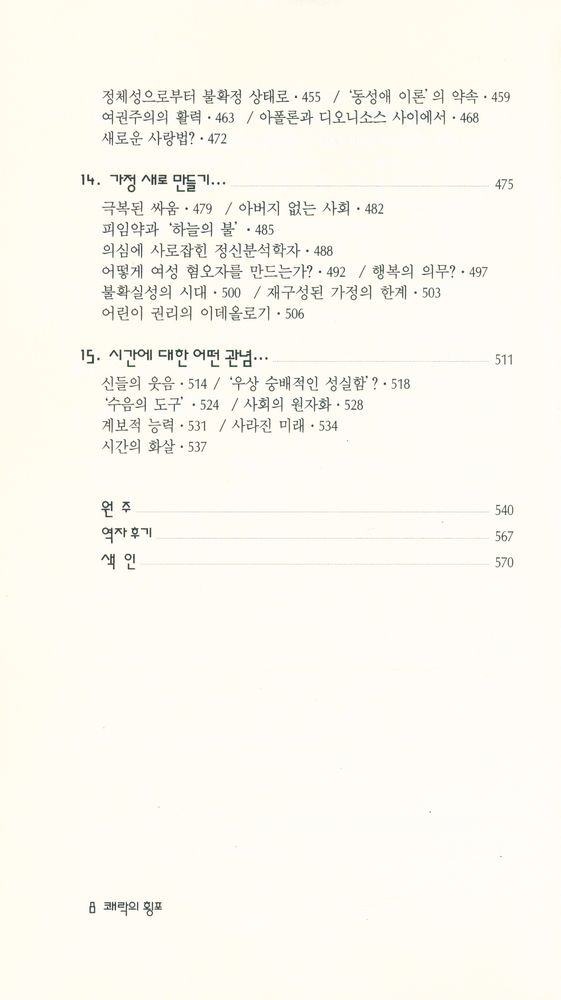 정체성으로부터 불확정 상태로 · 455 / '동성애 이론'의 약속 · 459
여권주의의 활력 · 463 / 아폴론과 디오니소스 사이에서 · 468
새로운 사랑법? · 472

14. 가정 새로 만들기... 475
극복된 싸움 · 479 / 아버지 없는 사회 · 482
피임약과 '하늘의 불' · 485
의심에 사로잡힌 정신분석학자 · 488
어떻게 여성 혐오자를 만드는가? · 492 / 행복의 의무? · 497
불확실성의 시대 · 500 / 재구성된 가정의 한계 · 503
어린이 권리의 이데올로기 · 506

15. 시간에 대한 어떤 관념... 511
신들의 웃음 · 514 / '우상 숭배적인 성실함'? · 518
'수음의 도구' · 524 / 사회의 원자화 · 528
계보적 능력 · 531 / 사라진 미래 · 534
시간의 화살 · 537

원 주 540
역자 후기 567
색 인 570

8 쾌락의 횡포